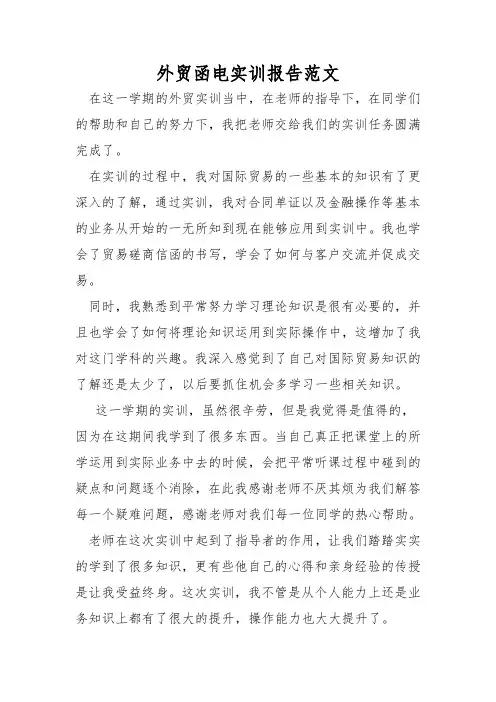 外贸函电实训报告范文

在这一学期的外贸实训当中，在老师的指导下，在同学们的帮助和自己的努力下，我把老师交给我们的实训任务圆满完成了。

在实训的过程中，我对国际贸易的一些基本的知识有了更深入的了解，通过实训，我对合同单证以及金融操作等基本的业务从开始的一无所知到现在能够应用到实训中。我也学会了贸易磋商信函的书写，学会了如何与客户交流并促成交易。

同时，我熟悉到平常努力学习理论知识是很有必要的，并且也学会了如何将理论知识运用到实际操作中，这增加了我对这门学科的兴趣。我深入感觉到了自己对国际贸易知识的了解还是太少了，以后要抓住机会多学习一些相关知识。

这一学期的实训，虽然很辛劳，但是我觉得是值得的，因为在这期间我学到了很多东西。当自己真正把课堂上的所学运用到实际业务中去的时候，会把平常听课过程中碰到的疑点和问题逐个消除，在此我感谢老师不厌其烦为我们解答每一个疑难问题，感谢老师对我们每一位同学的热心帮助。

老师在这次实训中起到了指导者的作用，让我们踏踏实实的学到了很多知识，更有些他自己的心得和亲身经验的传授是让我受益终身。这次实训，我不管是从个人能力上还是业务知识上都有了很大的提升，操作能力也大大提升了。